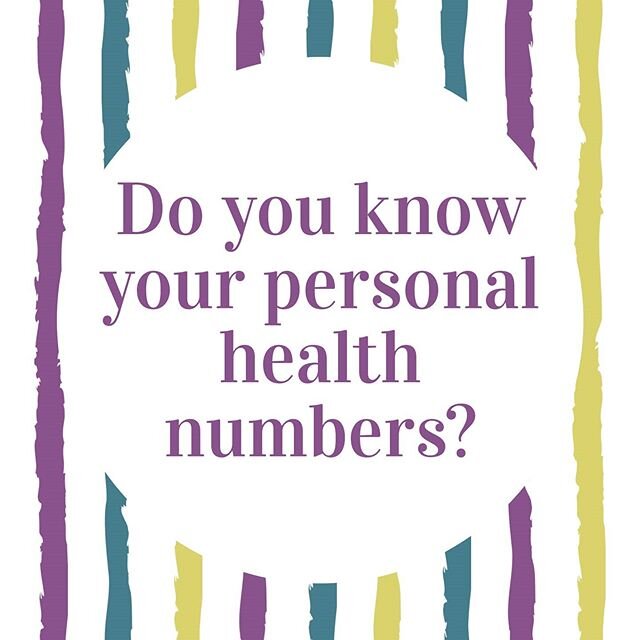 Do you know your personal health numbers?